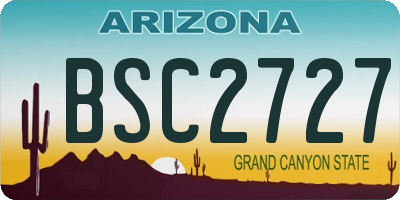 ARIZONA

BSC2727

GRAND CANYON STATE